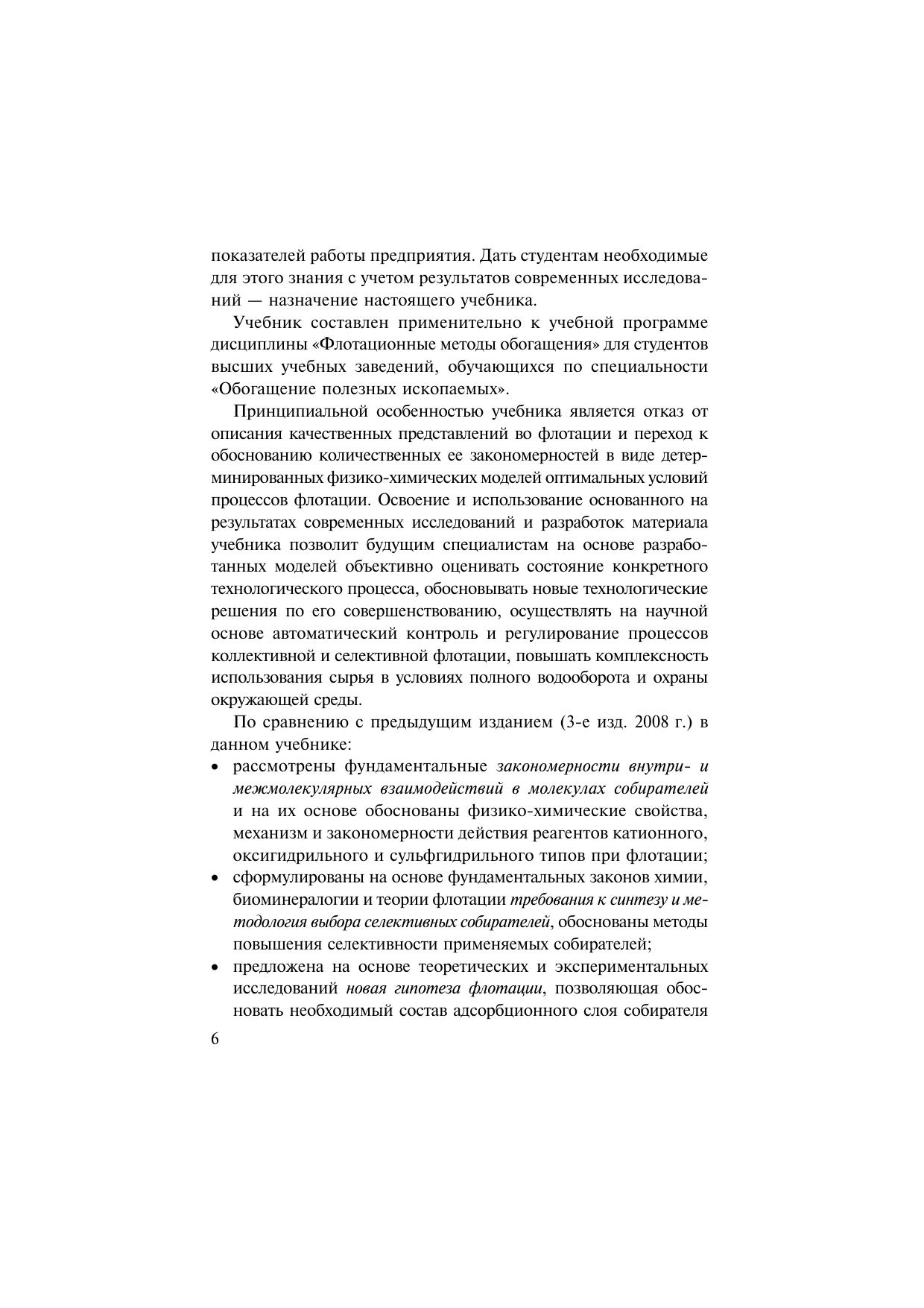 показателей работы предприятия. Дать студентам необходимые для этого знания с учетом результатов современных исследований — назначение настоящего учебника.

Учебник составлен применительно к учебной программе дисциплины «Флотационные методы обогащения» для студентов высших учебных заведений, обучающихся по специальности «Обогащение полезных ископаемых».

Принципиальной особенностью учебника является отказ от описания качественных представлений во флотации и переход к обоснованию количественных ее закономерностей в виде детерминированных физико-химических моделей оптимальных условий процессов флотации. Освоение и использование основанного на результатах современных исследований и разработок материала учебника позволит будущим специалистам на основе разработанных моделей объективно оценивать состояние конкретного технологического процесса, обосновывать новые технологические решения по его совершенствованию, осуществлять на научной основе автоматический контроль и регулирование процессов коллективной и селективной флотации, повышать комплексность использования сырья в условиях полного водооборота и охраны окружающей среды.

По сравнению с предыдущим изданием (3-е изд. 2008 г.) в данном учебнике:
• рассмотрены фундаментальные закономерности внутри- и межмолекулярных взаимодействий в молекулах собирателей и на их основе обоснованы физико-химические свойства, механизм и закономерности действия реагентов катионного, оксигидрильного и сульфгидрильного типов при флотации;
• сформулированы на основе фундаментальных законов химии, биоминералогии и теории флотации требования к синтезу и методология выбора селективных собирателей, обоснованы методы повышения селективности применяемых собирателей;
• предложена на основе теоретических и экспериментальных исследований новая гипотеза флотации, позволяющая обосновать необходимый состав адсорбционного слоя собирателя

6